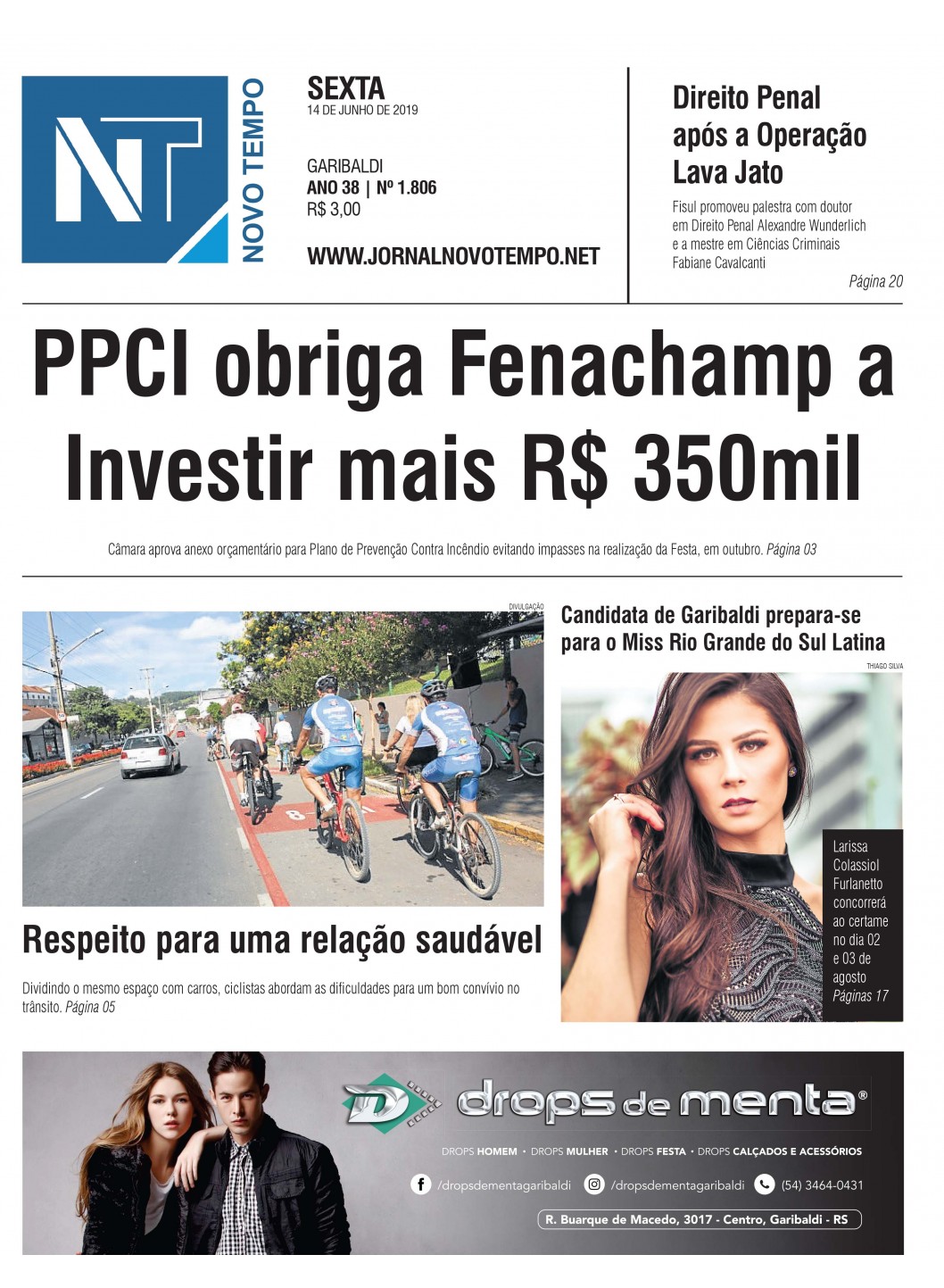 NT
NOVO TEMPO

SEXTA
14 DE JUNHO DE 2019

GARIBALDI
ANO 38 | Nº 1.806
R$ 3,00

WWW.JORNALNOVOTEMPO.NET

Direito Penal após a Operação Lava Jato

Fisul promoveu palestra com doutor em Direito Penal Alexandre Wunderlich e a mestre em Ciências Criminais Fabiane Cavalcanti

Página 20

PPCI obriga Fenachamp a Investir mais R$ 350mil

Câmara aprova anexo orçamentário para Plano de Prevenção Contra Incêndio evitando impasses na realização da Festa, em outubro. Página 03

DIVULGAÇÃO

Respeito para uma relação saudável

Dividindo o mesmo espaço com carros, ciclistas abordam as dificuldades para um bom convívio no trânsito. Página 05

Candidata de Garibaldi prepara-se para o Miss Rio Grande do Sul Latina

THIAGO SILVA

Larissa Colassiol Furlanetto concorrerá ao certame no dia 02 e 03 de agosto
Páginas 17

drops de menta®

DROPS HOMEM • DROPS MULHER • DROPS FESTA • DROPS CALÇADOS E ACESSÓRIOS

/dropsdementagaribaldi /dropsdementagaribaldi (54) 3464-0431

R. Buarque de Macedo, 3017 - Centro, Garibaldi - RS